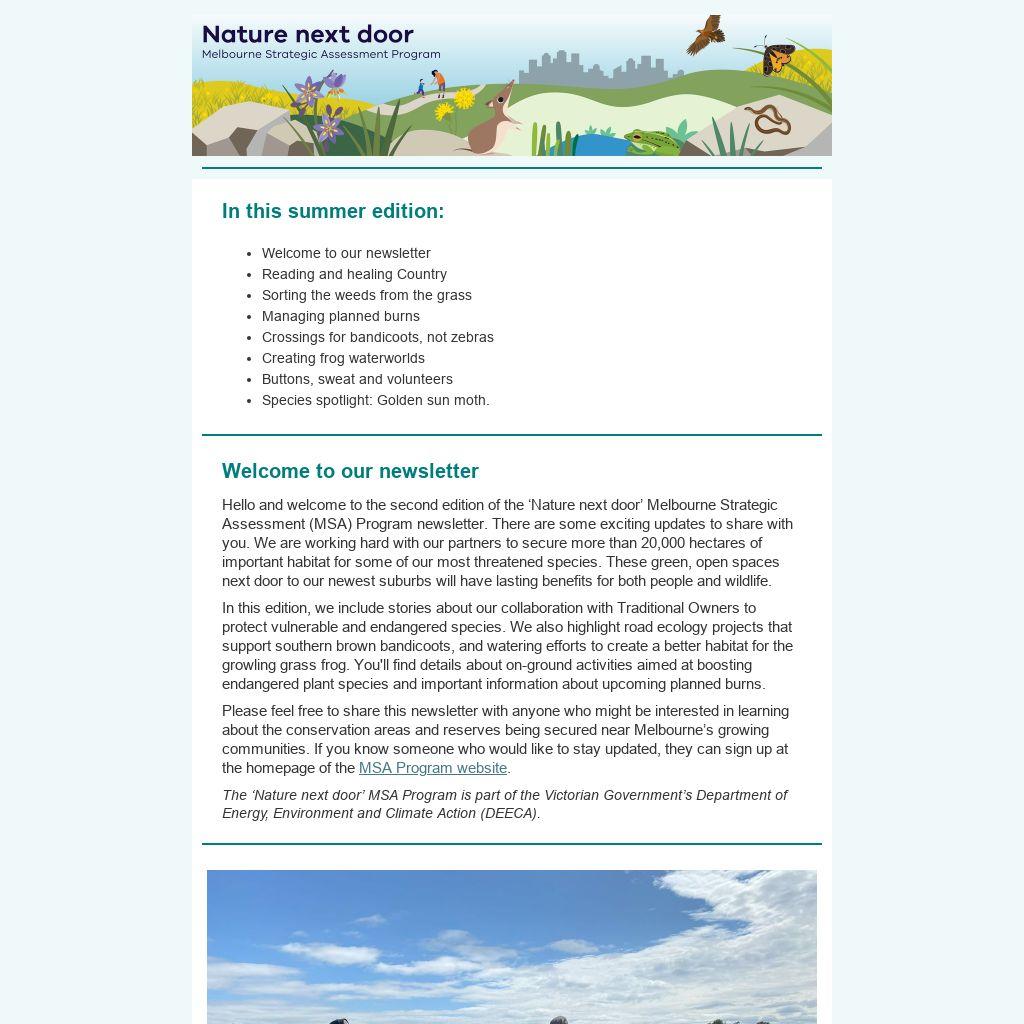 Nature next door
Melbourne Strategic Assessment Program

In this summer edition:

- Welcome to our newsletter
- Reading and healing Country
- Sorting the weeds from the grass
- Managing planned burns
- Crossings for bandicoots, not zebras
- Creating frog waterworlds
- Buttons, sweat and volunteers
- Species spotlight: Golden sun moth.

Welcome to our newsletter

Hello and welcome to the second edition of the ‘Nature next door’ Melbourne Strategic Assessment (MSA) Program newsletter. There are some exciting updates to share with you. We are working hard with our partners to secure more than 20,000 hectares of important habitat for some of our most threatened species. These green, open spaces next door to our newest suburbs will have lasting benefits for both people and wildlife.

In this edition, we include stories about our collaboration with Traditional Owners to protect vulnerable and endangered species. We also highlight road ecology projects that support southern brown bandicoots, and watering efforts to create a better habitat for the growling grass frog. You'll find details about on-ground activities aimed at boosting endangered plant species and important information about upcoming planned burns.

Please feel free to share this newsletter with anyone who might be interested in learning about the conservation areas and reserves being secured near Melbourne's growing communities. If you know someone who would like to stay updated, they can sign up at the homepage of the MSA Program website.

The ‘Nature next door’ MSA Program is part of the Victorian Government’s Department of Energy, Environment and Climate Action (DEECA).